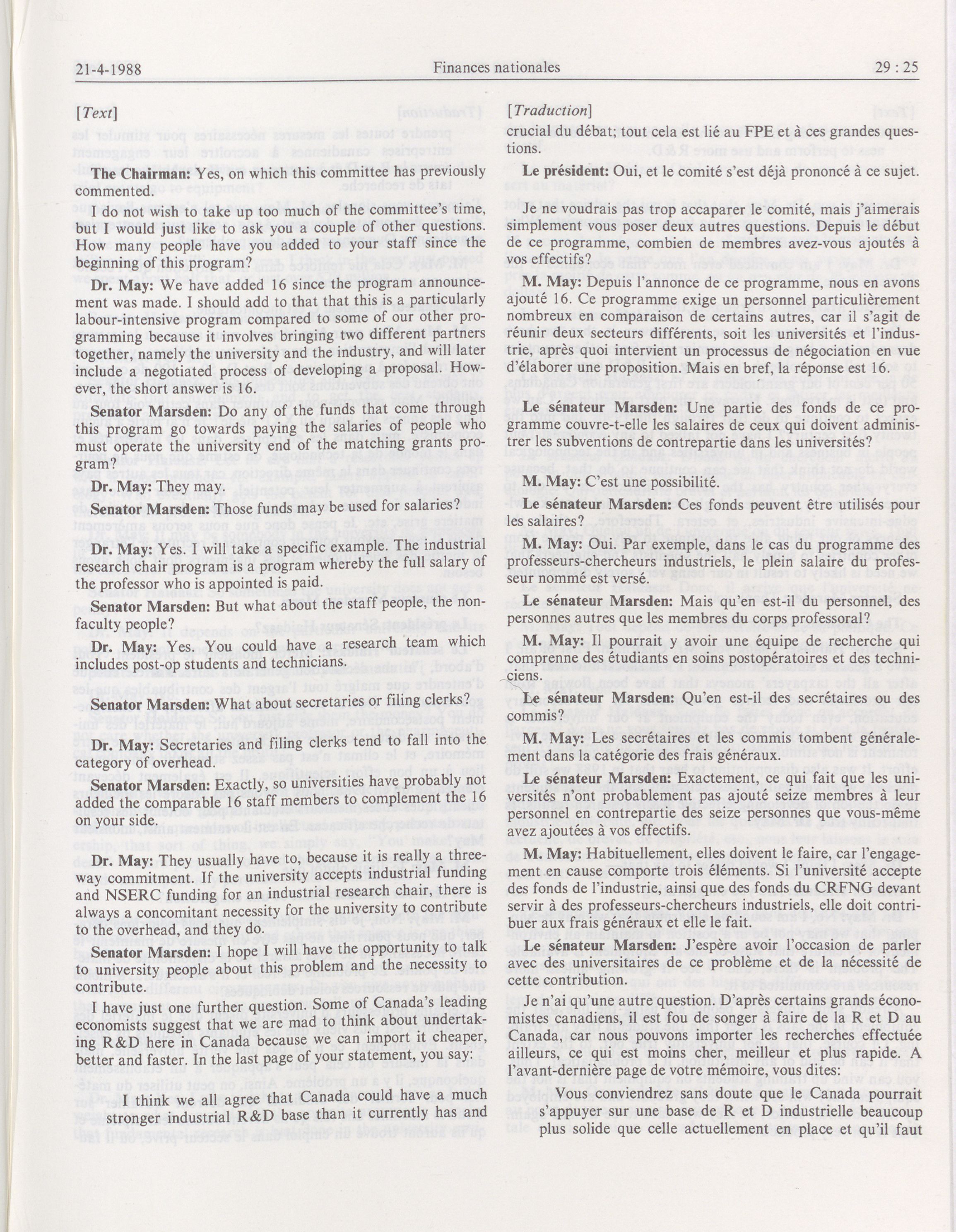 21-4-1988 Finances nationales 29 : 25

[Text]

The Chairman: Yes, on which this committee has previously commented.

I do not wish to take up too much of the committee's time, but I would just like to ask you a couple of other questions. How many people have you added to your staff since the beginning of this program?

Dr. May: We have added 16 since the program announcement was made. I should add to that that this is a particularly labour-intensive program compared to some of our other programming because it involves bringing two different partners together, namely the university and the industry, and will later include a negotiated process of developing a proposal. However, the short answer is 16.

Senator Marsden: Do any of the funds that come through this program go towards paying the salaries of people who must operate the university end of the matching grants program?

Dr. May: They may.

Senator Marsden: Those funds may be used for salaries?

Dr. May: Yes. I will take a specific example. The industrial research chair program is a program whereby the full salary of the professor who is appointed is paid.

Senator Marsden: But what about the staff people, the non-faculty people?

Dr. May: Yes. You could have a research team which includes post-op students and technicians.

Senator Marsden: What about secretaries or filing clerks?

Dr. May: Secretaries and filing clerks tend to fall into the category of overhead.

Senator Marsden: Exactly, so universities have probably not added the comparable 16 staff members to complement the 16 on your side.

Dr. May: They usually have to, because it is really a three-way commitment. If the university accepts industrial funding and NSERC funding for an industrial research chair, there is always a concomitant necessity for the university to contribute to the overhead, and they do.

Senator Marsden: I hope I will have the opportunity to talk to university people about this problem and the necessity to contribute.

I have just one further question. Some of Canada's leading economists suggest that we are mad to think about undertaking R&D here in Canada because we can import it cheaper, better and faster. In the last page of your statement, you say:

I think we all agree that Canada could have a much stronger industrial R&D base than it currently has and

[Traduction]

crucial du débat; tout cela est lié au FPE et à ces grandes questions.

Le président: Oui, et le comité s'est déjà prononcé à ce sujet.

Je ne voudrais pas trop accaparer le comité, mais j'aimerais simplement vous poser deux autres questions. Depuis le début de ce programme, combien de membres avez-vous ajoutés à vos effectifs?

M. May: Depuis l'annonce de ce programme, nous en avons ajouté 16. Ce programme exige un personnel particulièrement nombreux en comparaison de certains autres, car il s'agit de réunir deux secteurs différents, soit les universités et l'industrie, après quoi intervient un processus de négociation en vue d'élaborer une proposition. Mais en bref, la réponse est 16.

Le sénateur Marsden: Une partie des fonds de ce programme couvre-t-elle les salaires de ceux qui doivent administrer les subventions de contrepartie dans les universités?

M. May: C'est une possibilité.

Le sénateur Marsden: Ces fonds peuvent être utilisés pour les salaires?

M. May: Oui. Par exemple, dans le cas du programme des professeurs-chercheurs industriels, le plein salaire du professeur nommé est versé.

Le sénateur Marsden: Mais qu'en est-il du personnel, des personnes autres que les membres du corps professoral?

M. May: Il pourrait y avoir une équipe de recherche qui comprenne des étudiants en soins postopératoires et des techniciens.

Le sénateur Marsden: Qu'en est-il des secrétaires ou des commis?

M. May: Les secrétaires et les commis tombent généralement dans la catégorie des frais généraux.

Le sénateur Marsden: Exactement, ce qui fait que les universités n'ont probablement pas ajouté seize membres à leur personnel en contrepartie des seize personnes que vous-même avez ajoutées à vos effectifs.

M. May: Habituellement, elles doivent le faire, car l'engagement en cause comporte trois éléments. Si l'université accepte des fonds de l'industrie, ainsi que des fonds du CRFNG devant servir à des professeurs-chercheurs industriels, elle doit contribuer aux frais généraux et elle le fait.

Le sénateur Marsden: J'espère avoir l'occasion de parler avec des universitaires de ce problème et de la nécessité de cette contribution.

Je n'ai qu'une autre question. D'après certains grands économistes canadiens, il est fou de songer à faire de la R et D au Canada, car nous pouvons importer les recherches effectuée ailleurs, ce qui est moins cher, meilleur et plus rapide. A l'avant-dernière page de votre mémoire, vous dites:

Vous conviendrez sans doute que le Canada pourrait s'appuyer sur une base de R et D industrielle beaucoup plus solide que celle actuellement en place et qu'il faut